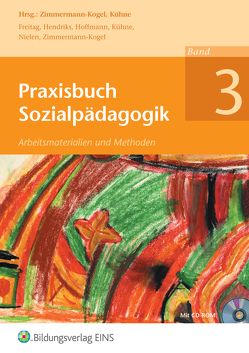 Hrsg.: Zimmermann-Kogel, Kühne

Freitag, Hendriks, Hoffmann, Kühne, Nielen, Zimmermann-Kogel

Band
3

Praxisbuch Sozialpädagogik

Arbeitsmaterialien und Methoden

Mit CD-ROM

Bildungsverlag EINS